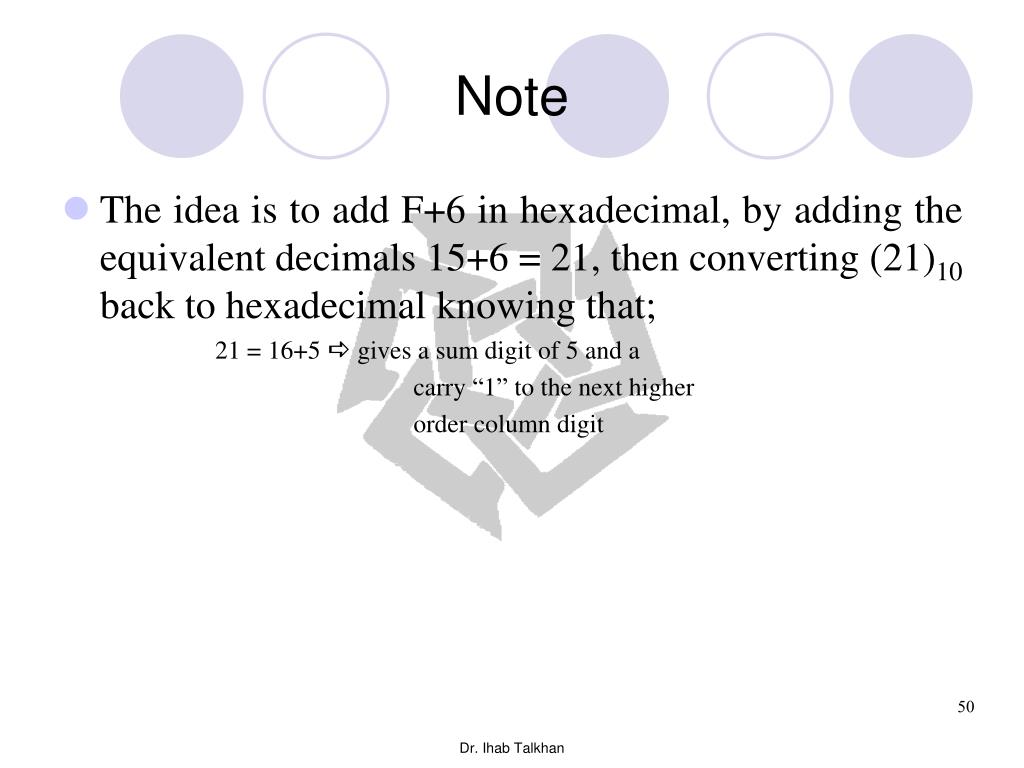 Note

• The idea is to add F+6 in hexadecimal, by adding the equivalent decimals 15+6 = 21, then converting $(21)_{10}$ back to hexadecimal knowing that;

21 = 16+5 ⇨ gives a sum digit of 5 and a carry "1" to the next higher order column digit

50

Dr. Ihab Talkhan